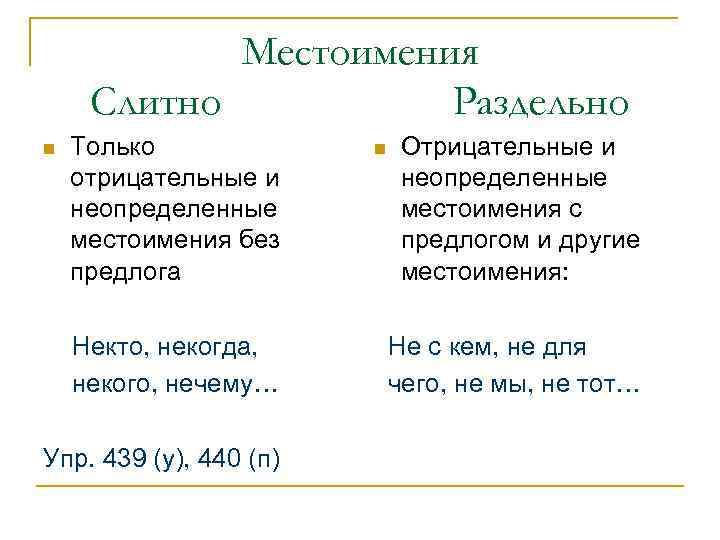 Местоимения

Слитно

Только отрицательные и неопределенные местоимения без предлога

Некто, некогда, некого, нечему…

Упр. 439 (у), 440 (п)

Раздельно

Отрицательные и неопределенные местоимения с предлогом и другие местоимения:

Не с кем, не для чего, не мы, не тот…